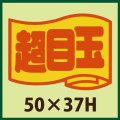 超目玉

50×37H